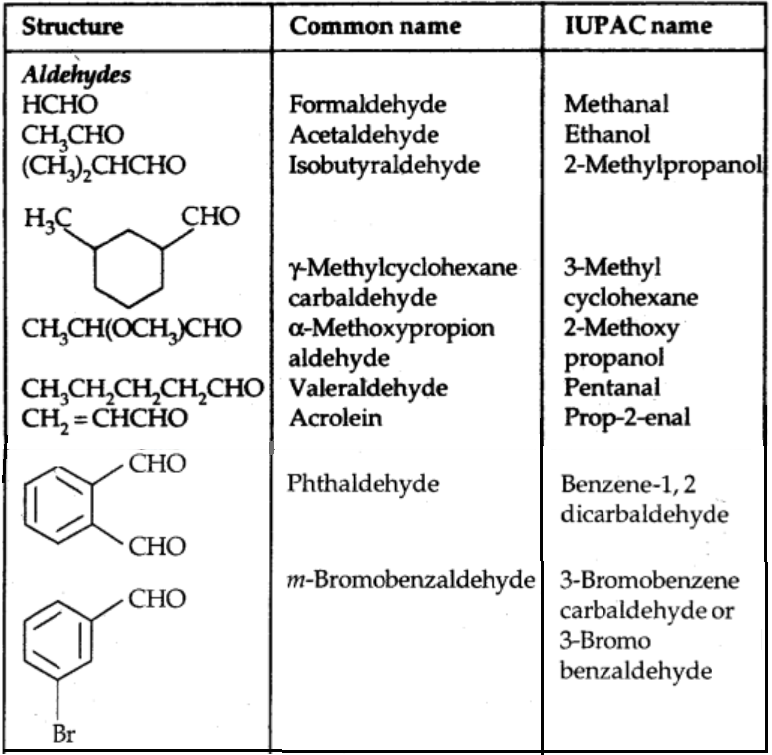 | Structure | Common name | IUPAC name |
|---|---|---|
| *Aldehydes* | | |
| HCHO | Formaldehyde | Methanal |
| $CH_3CHO$ | Acetaldehyde | Ethanol |
| $(CH_3)_2CHCHO$ | Isobutyraldehyde | 2-Methylpropanol |
| $H_3C$ CHO | γ-Methylcyclohexane carbaldehyde | 3-Methyl cyclohexane |
| $CH_3CH(OCH_3)CHO$ | α-Methoxypropion aldehyde | 2-Methoxy propanol |
| $CH_3CH_2CH_2CH_2CHO$ | Valeraldehyde | Pentanal |
| $CH_2=CHCHO$ | Acrolein | Prop-2-enal |
| CHO CHO | Phthaldehyde | Benzene-1, 2 dicarbaldehyde |
| CHO Br | *m*-Bromobenzaldehyde | 3-Bromobenzene carbaldehyde or 3-Bromo benzaldehyde |